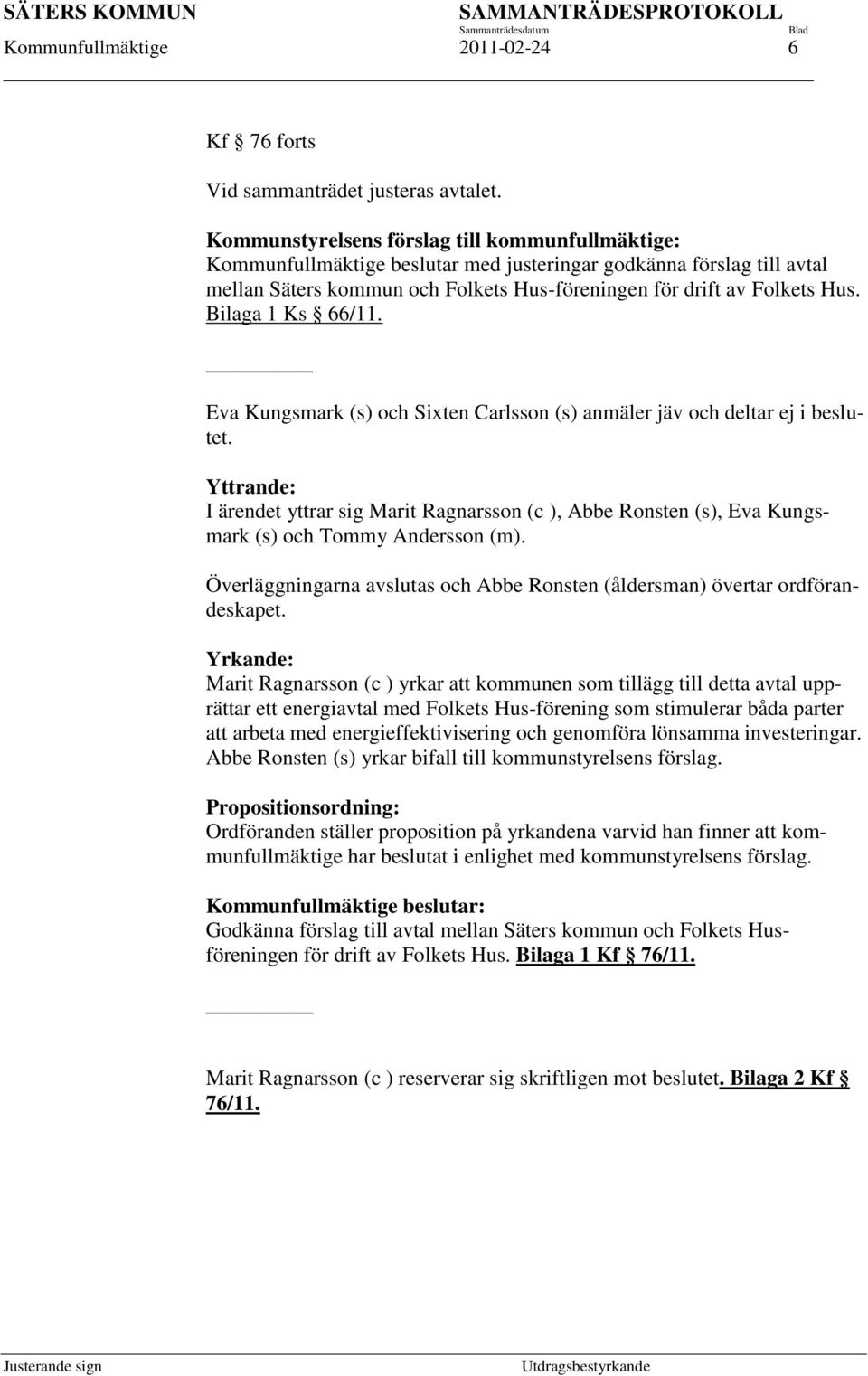 SÄTERS KOMMUN SAMMANTRÄDESPROTOKOLL
Sammanträdesdatum Blad
Kommunfullmäktige 2011-02-24 6

Kf § 76 forts

Vid sammanträdet justeras avtalet.

Kommunstyrelsens förslag till kommunfullmäktige:
Kommunfullmäktige beslutar med justeringar godkänna förslag till avtal mellan Säters kommun och Folkets Hus-föreningen för drift av Folkets Hus. Bilaga 1 Ks § 66/11.

Eva Kungsmark (s) och Sixten Carlsson (s) anmäler jäv och deltar ej i beslutet.

Yttrande:
I ärendet yttrar sig Marit Ragnarsson (c ), Abbe Ronsten (s), Eva Kungsmark (s) och Tommy Andersson (m).

Överläggningarna avslutas och Abbe Ronsten (åldersman) övertar ordförandeskapet.

Yrkande:
Marit Ragnarsson (c ) yrkar att kommunen som tillägg till detta avtal upprättar ett energiavtal med Folkets Hus-förening som stimulerar båda parter att arbeta med energieffektivisering och genomföra lönsamma investeringar. Abbe Ronsten (s) yrkar bifall till kommunstyrelsens förslag.

Propositionsordning:
Ordföranden ställer proposition på yrkandena varvid han finner att kommunfullmäktige har beslutat i enlighet med kommunstyrelsens förslag.

Kommunfullmäktige beslutar:
Godkänna förslag till avtal mellan Säters kommun och Folkets Hus-föreningen för drift av Folkets Hus. Bilaga 1 Kf § 76/11.

Marit Ragnarsson (c ) reserverar sig skriftligen mot beslutet. Bilaga 2 Kf § 76/11.

Justerande sign Utdragsbestyrkande